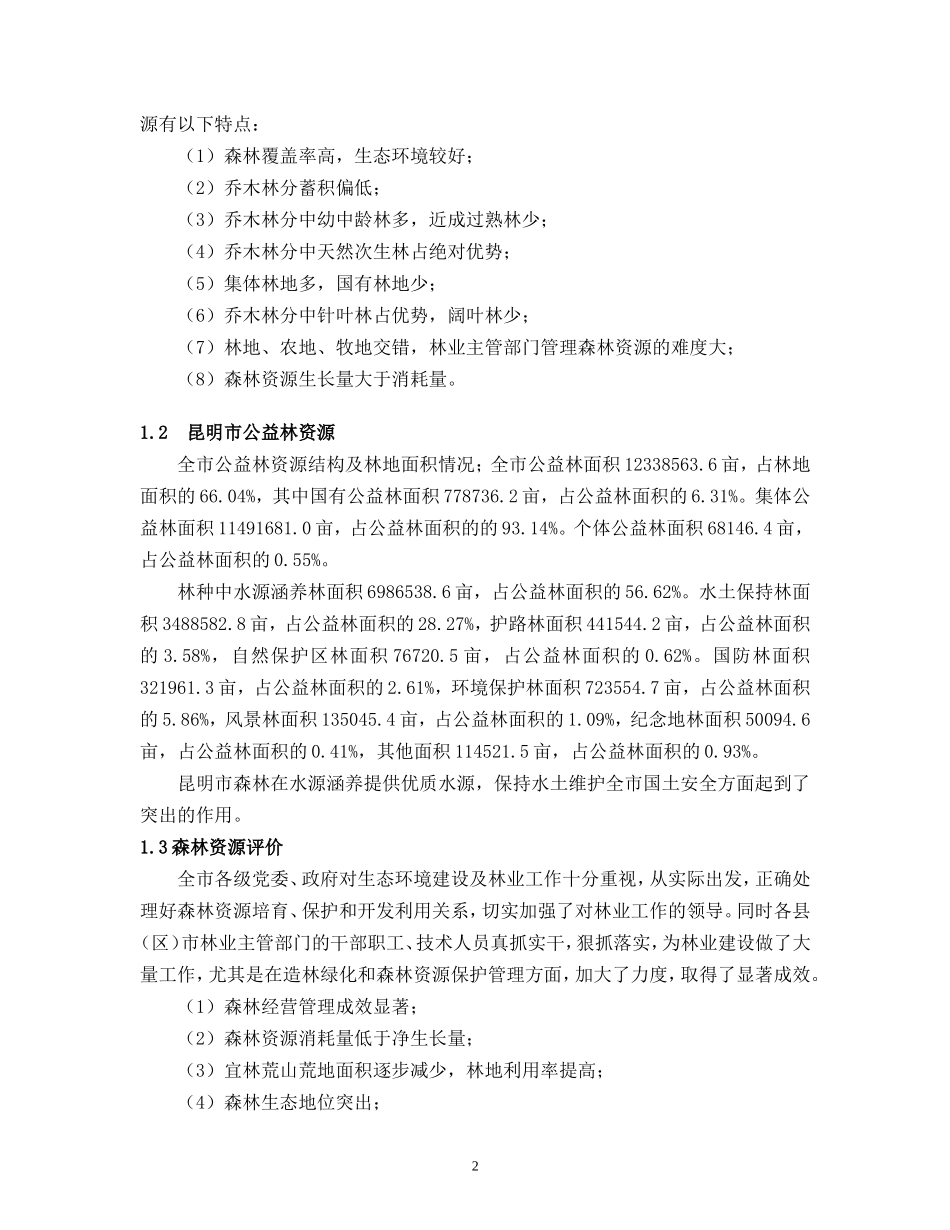 源有以下特点：

（1）森林覆盖率高，生态环境较好；

（2）乔木林分蓄积偏低；

（3）乔木林分中幼中龄林多，近成过熟林少；

（4）乔木林分中天然次生林占绝对优势；

（5）集体林地多，国有林地少；

（6）乔木林分中针叶林占优势，阔叶林少；

（7）林地、农地、牧地交错，林业主管部门管理森林资源的难度大；

（8）森林资源生长量大于消耗量。

1.2　昆明市公益林资源

全市公益林资源结构及林地面积情况；全市公益林面积 12338563.6 亩，占林地面积的 66.04%，其中国有公益林面积 778736.2 亩，占公益林面积的 6.31%。集体公益林面积 11491681.0 亩，占公益林面积的的 93.14%。个体公益林面积 68146.4 亩，占公益林面积的 0.55%。

林种中水源涵养林面积 6986538.6 亩，占公益林面积的 56.62%。水土保持林面积 3488582.8 亩，占公益林面积的 28.27%，护路林面积 441544.2 亩，占公益林面积的 3.58%，自然保护区林面积 76720.5 亩，占公益林面积的 0.62%。国防林面积 321961.3 亩，占公益林面积的 2.61%，环境保护林面积 723554.7 亩，占公益林面积的 5.86%，风景林面积 135045.4 亩，占公益林面积的 1.09%，纪念地林面积 50094.6 亩，占公益林面积的 0.41%，其他面积 114521.5 亩，占公益林面积的 0.93%。

昆明市森林在水源涵养提供优质水源，保持水土维护全市国土安全方面起到了突出的作用。

1.3森林资源评价

全市各级党委、政府对生态环境建设及林业工作十分重视，从实际出发，正确处理好森林资源培育、保护和开发利用关系，切实加强了对林业工作的领导。同时各县（区）市林业主管部门的干部职工、技术人员真抓实干，狠抓落实，为林业建设做了大量工作，尤其是在造林绿化和森林资源保护管理方面，加大了力度，取得了显著成效。

（1）森林经营管理成效显著；

（2）森林资源消耗量低于净生长量；

（3）宜林荒山荒地面积逐步减少，林地利用率提高；

（4）森林生态地位突出；

2